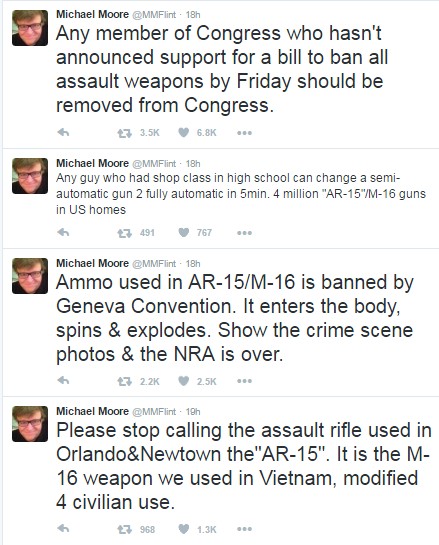 Michael Moore @MMFlint · 18h
Any member of Congress who hasn't announced support for a bill to ban all assault weapons by Friday should be removed from Congress.

3.5K 6.8K

Michael Moore @MMFlint · 18h
Any guy who had shop class in high school can change a semi-automatic gun 2 fully automatic in 5min. 4 million "AR-15"/M-16 guns in US homes

491 767

Michael Moore @MMFlint · 18h
Ammo used in AR-15/M-16 is banned by Geneva Convention. It enters the body, spins & explodes. Show the crime scene photos & the NRA is over.

2.2K 2.5K

Michael Moore @MMFlint · 19h
Please stop calling the assault rifle used in Orlando&Newtown the"AR-15". It is the M-16 weapon we used in Vietnam, modified 4 civilian use.

968 1.3K